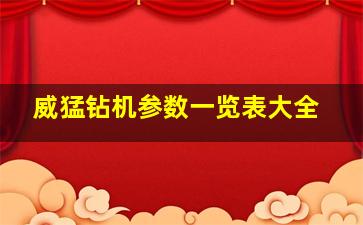 威猛钻机参数一览表大全